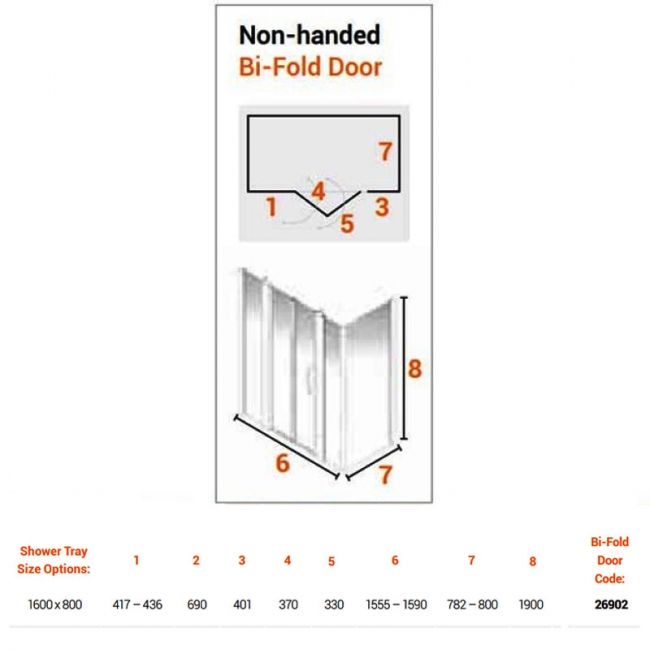 Non-handed
Bi-Fold Door

7
4
1
3
5

8
6
7

| Shower Tray Size Options: | 1 | 2 | 3 | 4 | 5 | 6 | 7 | 8 | Bi-Fold Door Code: |
|---|---|---|---|---|---|---|---|---|---|
| 1600 x 800 | 417 – 436 | 690 | 401 | 370 | 330 | 1555 – 1590 | 782 – 800 | 1900 | 26902 |